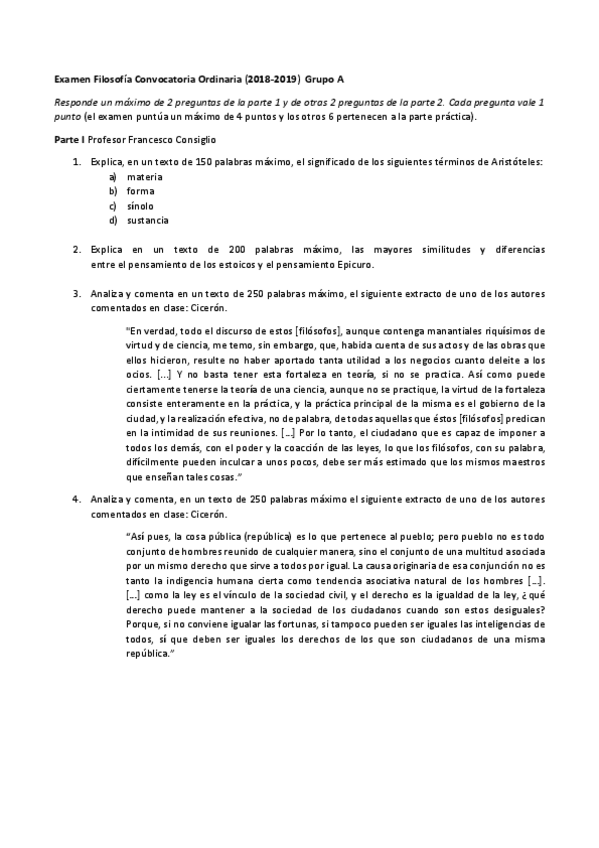 Examen Filosofía Convocatoria Ordinaria (2018-2019) Grupo A

Responde un máximo de 2 preguntas de la parte 1 y de otras 2 preguntas de la parte 2. Cada pregunta vale 1 punto (el examen puntúa un máximo de 4 puntos y los otros 6 pertenecen a la parte práctica).

Parte I Profesor Francesco Consiglio

1. Explica, en un texto de 150 palabras máximo, el significado de los siguientes términos de Aristóteles:
a) materia
b) forma
c) sínolo
d) sustancia

2. Explica en un texto de 200 palabras máximo, las mayores similitudes y diferencias entre el pensamiento de los estoicos y el pensamiento Epicuro.

3. Analiza y comenta en un texto de 250 palabras máximo, el siguiente extracto de uno de los autores comentados en clase: Cicerón.

"En verdad, todo el discurso de estos [filósofos], aunque contenga manantiales riquísimos de virtud y de ciencia, me temo, sin embargo, que, habida cuenta de sus actos y de las obras que ellos hicieron, resulte no haber aportado tanta utilidad a los negocios cuanto deleite a los ocios. [...] Y no basta tener esta fortaleza en teoría, si no se practica. Así como puede ciertamente tenerse la teoría de una ciencia, aunque no se practique, la virtud de la fortaleza consiste enteramente en la práctica, y la práctica principal de la misma es el gobierno de la ciudad, y la realización efectiva, no de palabra, de todas aquellas que éstos [filósofos] predican en la intimidad de sus reuniones. [...] Por lo tanto, el ciudadano que es capaz de imponer a todos los demás, con el poder y la coacción de las leyes, lo que los filósofos, con su palabra, difícilmente pueden inculcar a unos pocos, debe ser más estimado que los mismos maestros que enseñan tales cosas."

4. Analiza y comenta, en un texto de 250 palabras máximo el siguiente extracto de uno de los autores comentados en clase: Cicerón.

"Así pues, la cosa pública (república) es lo que pertenece al pueblo; pero pueblo no es todo conjunto de hombres reunido de cualquier manera, sino el conjunto de una multitud asociada por un mismo derecho que sirve a todos por igual. La causa originaria de esa conjunción no es tanto la indigencia humana cierta como tendencia asociativa natural de los hombres [...]. [...] como la ley es el vínculo de la sociedad civil, y el derecho es la igualdad de la ley, ¿qué derecho puede mantener a la sociedad de los ciudadanos cuando son estos desiguales? Porque, si no conviene igualar las fortunas, si tampoco pueden ser iguales las inteligencias de todos, sí que deben ser iguales los derechos de los que son ciudadanos de una misma república."